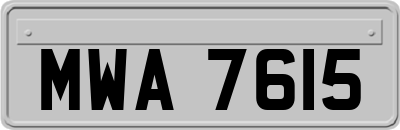 MWA 7615